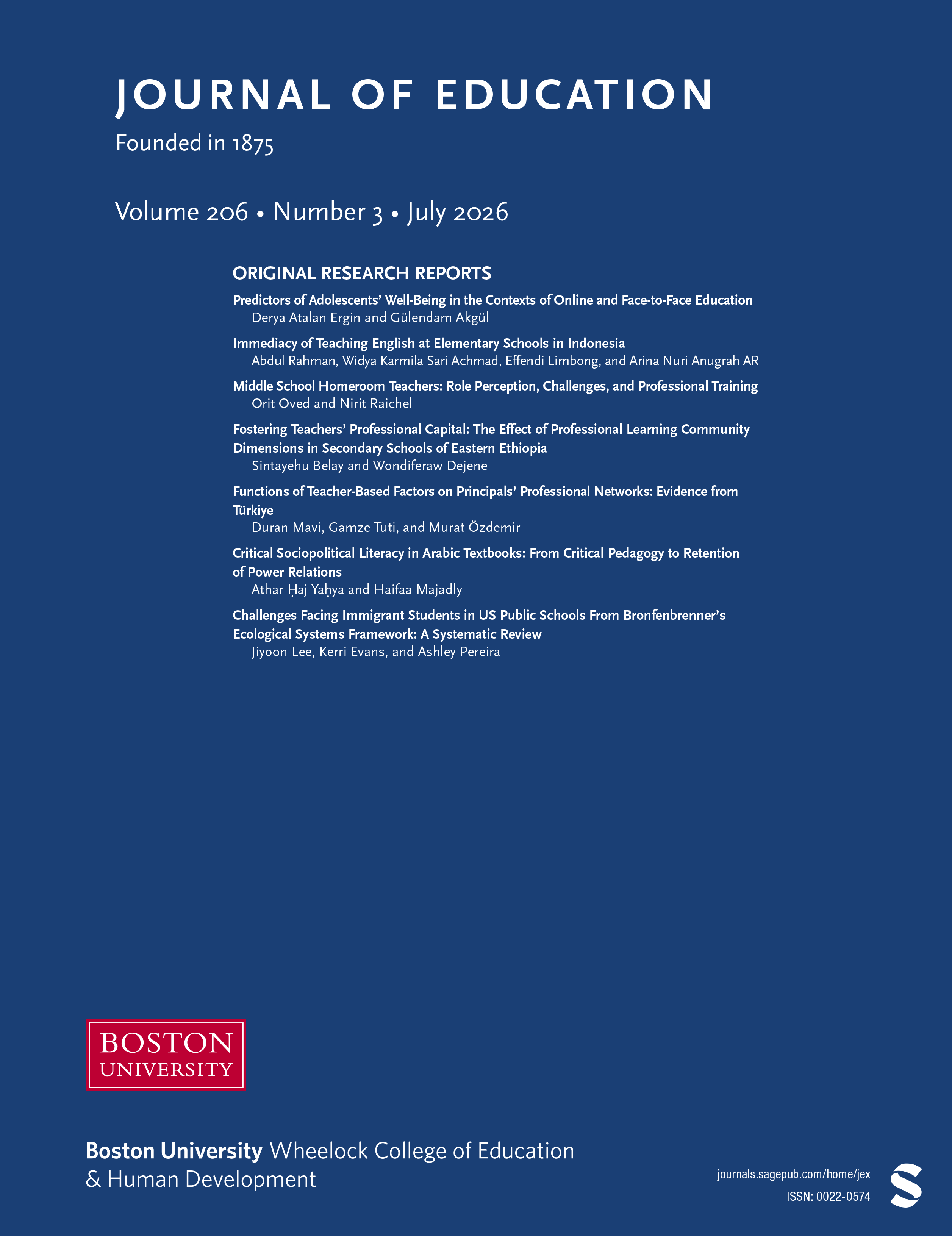 JOURNAL OF EDUCATION

Founded in 1875

Volume 206 • Number 3 • July 2026

ORIGINAL RESEARCH REPORTS

Predictors of Adolescents' Well-Being in the Contexts of Online and Face-to-Face Education
Derya Atalan Ergin and Gülendam Akgül

Immediacy of Teaching English at Elementary Schools in Indonesia
Abdul Rahman, Widya Karmila Sari Achmad, Effendi Limbong, and Arina Nuri Anugrah AR

Middle School Homeroom Teachers: Role Perception, Challenges, and Professional Training
Orit Oved and Nirit Raichel

Fostering Teachers' Professional Capital: The Effect of Professional Learning Community Dimensions in Secondary Schools of Eastern Ethiopia
Sintayehu Belay and Wondiferaw Dejene

Functions of Teacher-Based Factors on Principals' Professional Networks: Evidence from Türkiye
Duran Mavi, Gamze Tuti, and Murat Özdemir

Critical Sociopolitical Literacy in Arabic Textbooks: From Critical Pedagogy to Retention of Power Relations
Athar Ḥaj Yaḥya and Haifaa Majadly

Challenges Facing Immigrant Students in US Public Schools From Bronfenbrenner's Ecological Systems Framework: A Systematic Review
Jiyoon Lee, Kerri Evans, and Ashley Pereira

BOSTON UNIVERSITY

Boston University Wheelock College of Education & Human Development

journals.sagepub.com/home/jex
ISSN: 0022-0574